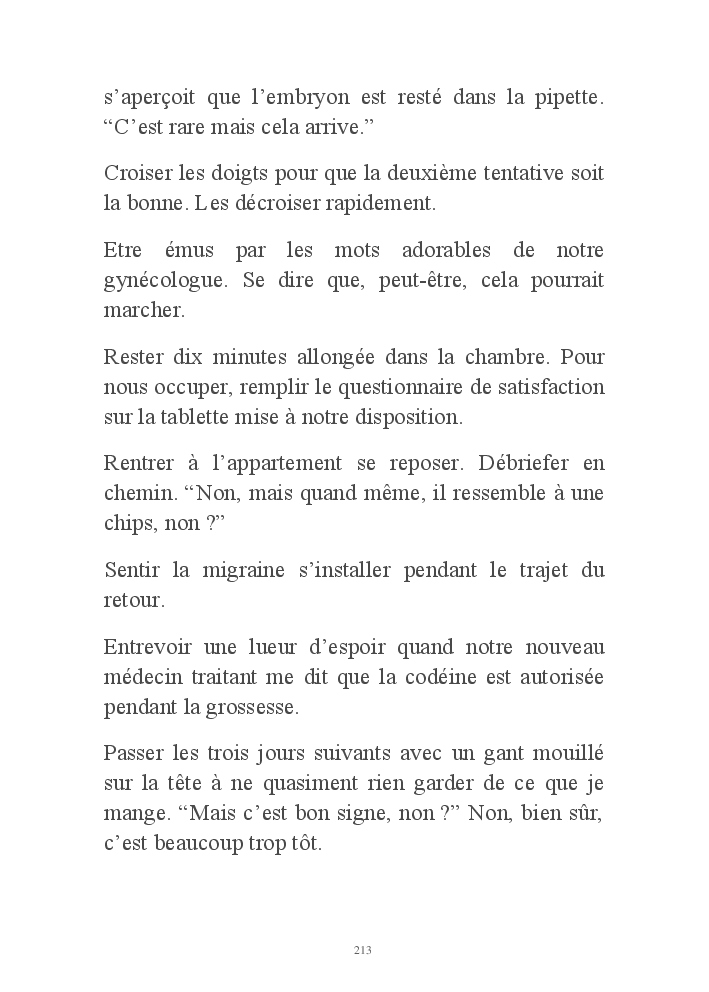 s’aperçoit que l’embryon est resté dans la pipette. “C’est rare mais cela arrive.”

Croiser les doigts pour que la deuxième tentative soit la bonne. Les décroiser rapidement.

Etre émus par les mots adorables de notre gynécologue. Se dire que, peut-être, cela pourrait marcher.

Rester dix minutes allongée dans la chambre. Pour nous occuper, remplir le questionnaire de satisfaction sur la tablette mise à notre disposition.

Rentrer à l’appartement se reposer. Débriefer en chemin. “Non, mais quand même, il ressemble à une chips, non ?”

Sentir la migraine s’installer pendant le trajet du retour.

Entrevoir une lueur d’espoir quand notre nouveau médecin traitant me dit que la codéine est autorisée pendant la grossesse.

Passer les trois jours suivants avec un gant mouillé sur la tête à ne quasiment rien garder de ce que je mange. “Mais c’est bon signe, non ?” Non, bien sûr, c’est beaucoup trop tôt.

213